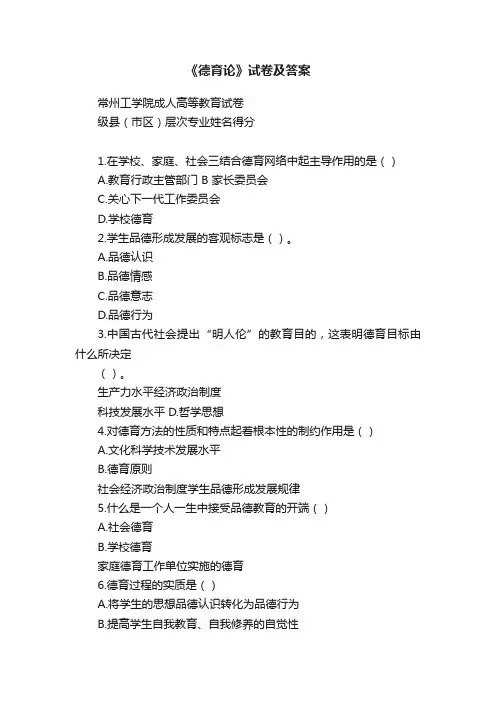 《德育论》试卷及答案

常州工学院成人高等教育试卷
级县（市区）层次专业姓名得分

1.在学校、家庭、社会三结合德育网络中起主导作用的是（ ）
A.教育行政主管部门 B 家长委员会
C.关心下一代工作委员会
D.学校德育
2.学生品德形成发展的客观标志是（ ）。
A.品德认识
B.品德情感
C.品德意志
D.品德行为
3.中国古代社会提出“明人伦”的教育目的，这表明德育目标由什么所决定
（ ）。
生产力水平经济政治制度
科技发展水平 D.哲学思想
4.对德育方法的性质和特点起着根本性的制约作用是（ ）
A.文化科学技术发展水平
B.德育原则
社会经济政治制度学生品德形成发展规律
5.什么是一个人一生中接受品德教育的开端（ ）
A.社会德育
B.学校德育
家庭德育工作单位实施的德育
6.德育过程的实质是（ ）
A.将学生的思想品德认识转化为品德行为
B.提高学生自我教育、自我修养的自觉性